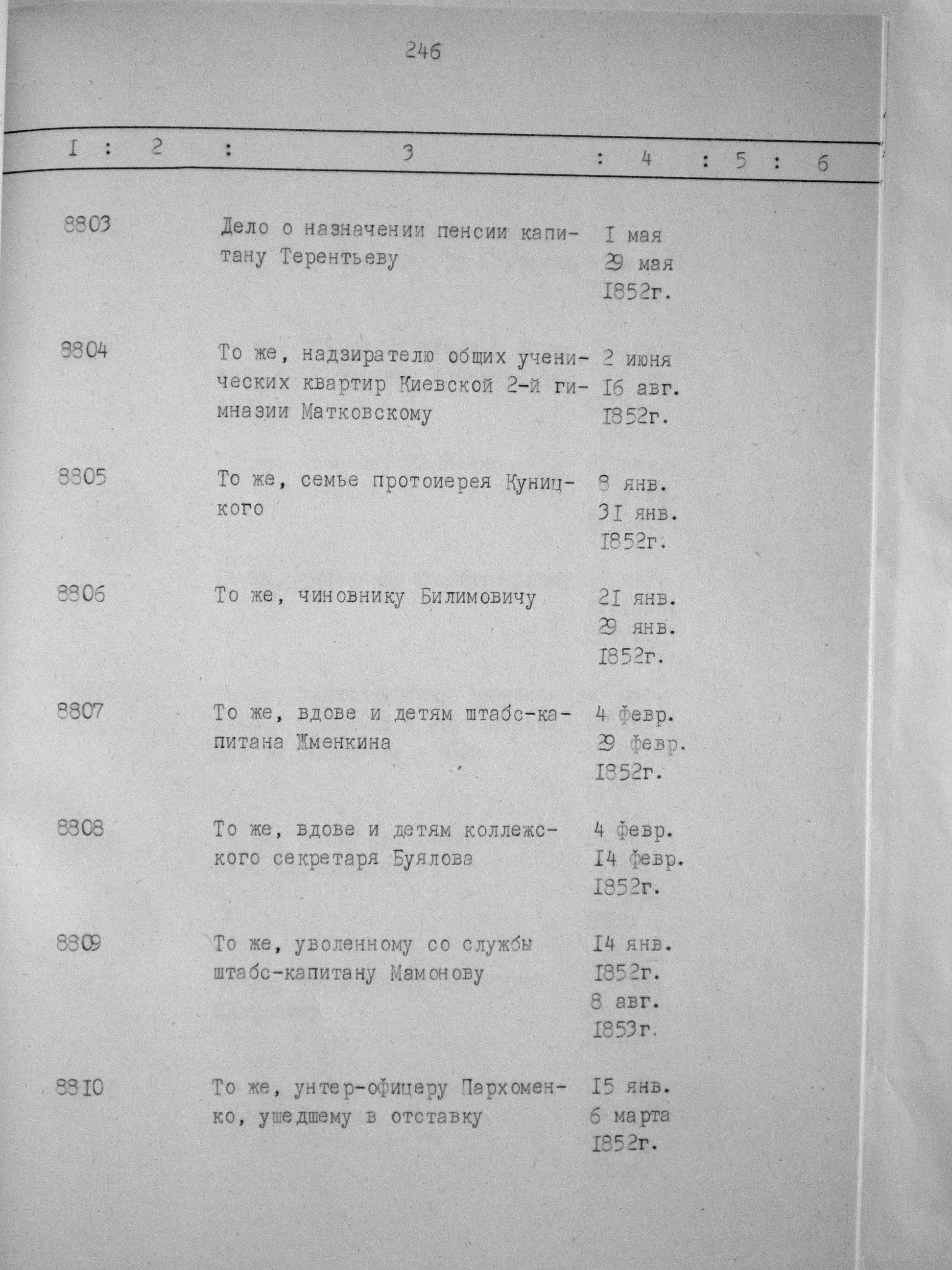 246

| I | 2 | 3 | 4 | 5 | 6 |
|---|---|---|---|---|---|
| 8803 | | Дело о назначении пенсии капитану Терентьеву | I мая 29 мая I852г. | | |
| 8804 | | То же, надзирателю общих ученических квартир Киевской 2-й гимназии Матковскому | 2 июня I6 авг. I852г. | | |
| 8805 | | То же, семье протоиерея Куницкого | 8 янв. 3I янв. I852г. | | |
| 8806 | | То же, чиновнику Билимовичу | 2I янв. 29 янв. I852г. | | |
| 8807 | | То же, вдове и детям штабс-капитана Жменкина | 4 февр. 29 февр. I852г. | | |
| 8808 | | То же, вдове и детям коллежского секретаря Буялова | 4 февр. I4 февр. I852г. | | |
| 8809 | | То же, уволенному со службы штабс-капитану Мамонову | I4 янв. I852г. 8 авг. I853г. | | |
| 88I0 | | То же, унтер-офицеру Пархоменко, ушедшему в отставку | I5 янв. 6 марта I852г. | | |